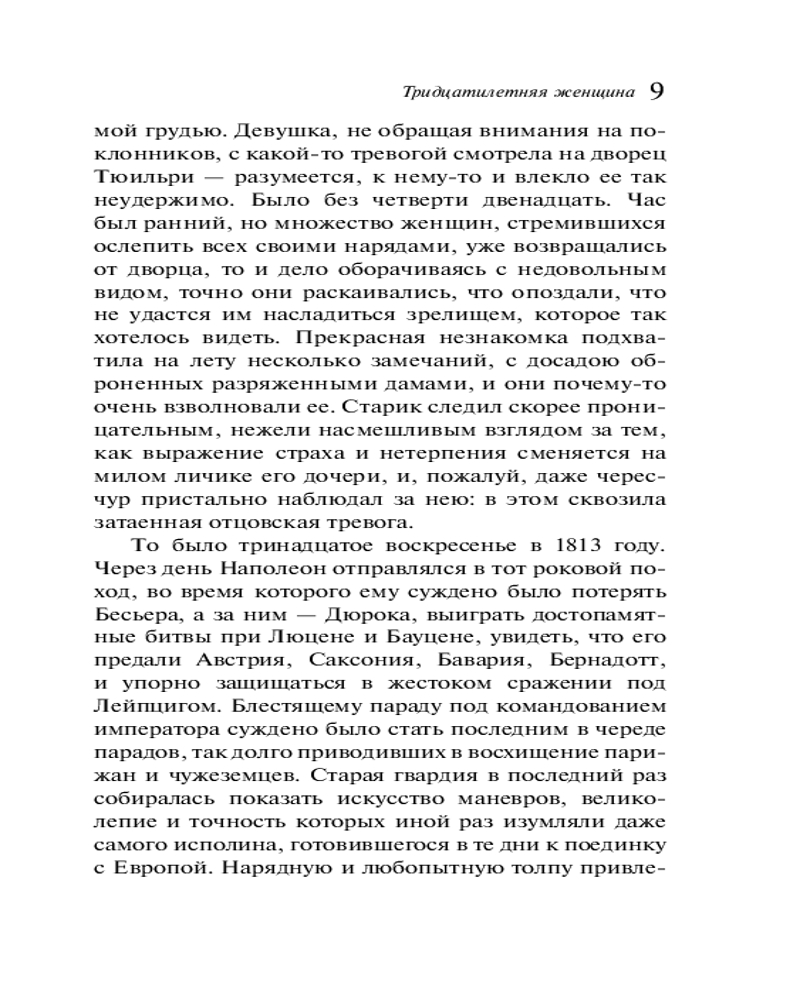 Тридцатилетняя женщина 9

мой грудью. Девушка, не обращая внимания на поклонников, с какой-то тревогой смотрела на дворец Тюильри — разумеется, к нему-то и влекло ее так неудержимо. Было без четверти двенадцать. Час был ранний, но множество женщин, стремившихся ослепить всех своими нарядами, уже возвращались от дворца, то и дело оборачиваясь с недовольным видом, точно они раскаивались, что опоздали, что не удастся им насладиться зрелищем, которое так хотелось видеть. Прекрасная незнакомка подхватила на лету несколько замечаний, с досадою оброненных разряженными дамами, и они почему-то очень взволновали ее. Старик следил скорее проницательным, нежели насмешливым взглядом за тем, как выражение страха и нетерпения сменяется на милом личике его дочери, и, пожалуй, даже чересчур пристально наблюдал за нею: в этом сквозила затаенная отцовская тревога.

То было тринадцатое воскресенье в 1813 году. Через день Наполеон отправлялся в тот роковой поход, во время которого ему суждено было потерять Бесьера, а за ним — Дюрока, выиграть достопамятные битвы при Люцене и Бауцене, увидеть, что его предали Австрия, Саксония, Бавария, Бернадотт, и упорно защищаться в жестоком сражении под Лейпцигом. Блестящему параду под командованием императора суждено было стать последним в череде парадов, так долго приводивших в восхищение парижан и чужеземцев. Старая гвардия в последний раз собиралась показать искусство маневров, великолепие и точность которых иной раз изумляли даже самого исполина, готовившегося в те дни к поединку с Европой. Нарядную и любопытную толпу привле-